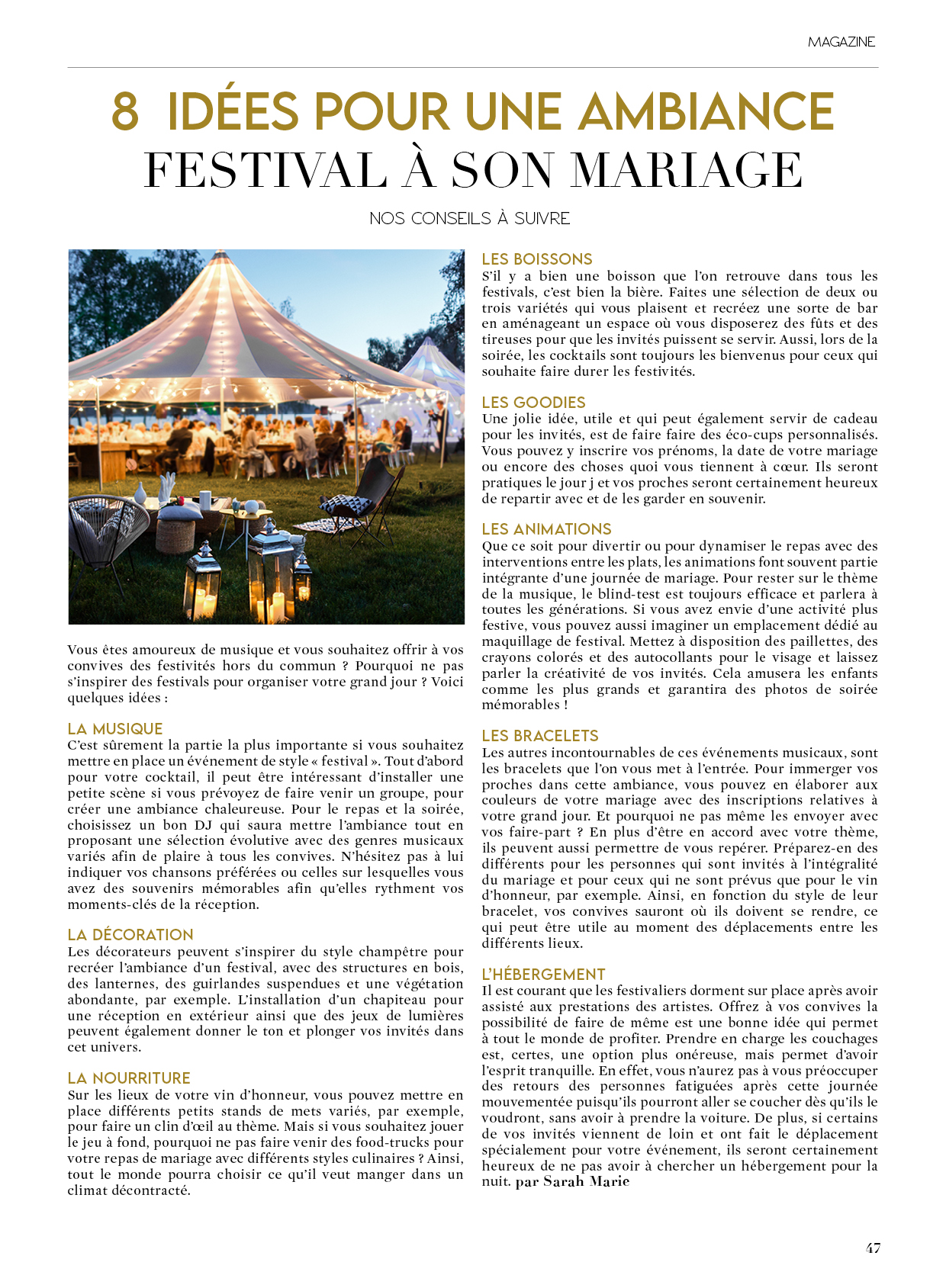 MAGAZINE

8 IDÉES POUR UNE AMBIANCE
FESTIVAL À SON MARIAGE

NOS CONSEILS À SUIVRE

Vous êtes amoureux de musique et vous souhaitez offrir à vos convives des festivités hors du commun ? Pourquoi ne pas s'inspirer des festivals pour organiser votre grand jour ? Voici quelques idées :

LA MUSIQUE
C'est sûrement la partie la plus importante si vous souhaitez mettre en place un événement de style « festival ». Tout d'abord pour votre cocktail, il peut être intéressant d'installer une petite scène si vous prévoyez de faire venir un groupe, pour créer une ambiance chaleureuse. Pour le repas et la soirée, choisissez un bon DJ qui saura mettre l'ambiance tout en proposant une sélection évolutive avec des genres musicaux variés afin de plaire à tous les convives. N'hésitez pas à lui indiquer vos chansons préférées ou celles sur lesquelles vous avez des souvenirs mémorables afin qu'elles rythment vos moments-clés de la réception.

LA DÉCORATION
Les décorateurs peuvent s'inspirer du style champêtre pour recréer l'ambiance d'un festival, avec des structures en bois, des lanternes, des guirlandes suspendues et une végétation abondante, par exemple. L'installation d'un chapiteau pour une réception en extérieur ainsi que des jeux de lumières peuvent également donner le ton et plonger vos invités dans cet univers.

LA NOURRITURE
Sur les lieux de votre vin d'honneur, vous pouvez mettre en place différents petits stands de mets variés, par exemple, pour faire un clin d'œil au thème. Mais si vous souhaitez jouer le jeu à fond, pourquoi ne pas faire venir des food-trucks pour votre repas de mariage avec différents styles culinaires ? Ainsi, tout le monde pourra choisir ce qu'il veut manger dans un climat décontracté.

LES BOISSONS
S'il y a bien une boisson que l'on retrouve dans tous les festivals, c'est bien la bière. Faites une sélection de deux ou trois variétés qui vous plaisent et recréez une sorte de bar en aménageant un espace où vous disposerez des fûts et des tireuses pour que les invités puissent se servir. Aussi, lors de la soirée, les cocktails sont toujours les bienvenus pour ceux qui souhaite faire durer les festivités.

LES GOODIES
Une jolie idée, utile et qui peut également servir de cadeau pour les invités, est de faire faire des éco-cups personnalisés. Vous pouvez y inscrire vos prénoms, la date de votre mariage ou encore des choses quoi vous tiennent à cœur. Ils seront pratiques le jour j et vos proches seront certainement heureux de repartir avec et de les garder en souvenir.

LES ANIMATIONS
Que ce soit pour divertir ou pour dynamiser le repas avec des interventions entre les plats, les animations font souvent partie intégrante d'une journée de mariage. Pour rester sur le thème de la musique, le blind-test est toujours efficace et parlera à toutes les générations. Si vous avez envie d'une activité plus festive, vous pouvez aussi imaginer un emplacement dédié au maquillage de festival. Mettez à disposition des paillettes, des crayons colorés et des autocollants pour le visage et laissez parler la créativité de vos invités. Cela amusera les enfants comme les plus grands et garantira des photos de soirée mémorables !

LES BRACELETS
Les autres incontournables de ces événements musicaux, sont les bracelets que l'on vous met à l'entrée. Pour immerger vos proches dans cette ambiance, vous pouvez en élaborer aux couleurs de votre mariage avec des inscriptions relatives à votre grand jour. Et pourquoi ne pas même les envoyer avec vos faire-part ? En plus d'être en accord avec votre thème, ils peuvent aussi permettre de vous repérer. Préparez-en des différents pour les personnes qui sont invités à l'intégralité du mariage et pour ceux qui ne sont prévus que pour le vin d'honneur, par exemple. Ainsi, en fonction du style de leur bracelet, vos convives sauront où ils doivent se rendre, ce qui peut être utile au moment des déplacements entre les différents lieux.

L'HÉBERGEMENT
Il est courant que les festivaliers dorment sur place après avoir assisté aux prestations des artistes. Offrez à vos convives la possibilité de faire de même est une bonne idée qui permet à tout le monde de profiter. Prendre en charge les couchages est, certes, une option plus onéreuse, mais permet d'avoir l'esprit tranquille. En effet, vous n'aurez pas à vous préoccuper des retours des personnes fatiguées après cette journée mouvementée puisqu'ils pourront aller se coucher dès qu'ils le voudront, sans avoir à prendre la voiture. De plus, si certains de vos invités viennent de loin et ont fait le déplacement spécialement pour votre événement, ils seront certainement heureux de ne pas avoir à chercher un hébergement pour la nuit. par Sarah Marie

47